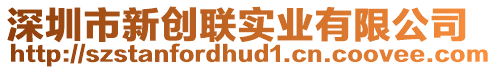 深圳市新创联实业有限公司
http://szstanfordhud1.cn.coovee.com